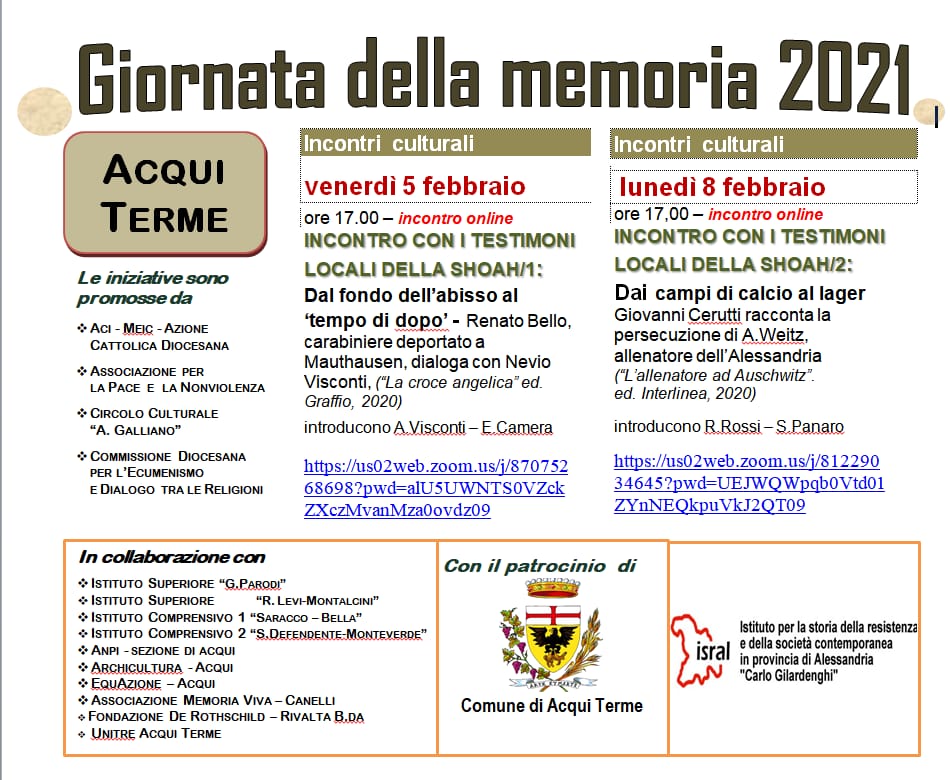 Giornata della memoria 2021

ACQUI TERME

Le iniziative sono promosse da

❖ ACI - MEIC - AZIONE CATTOLICA DIOCESANA
❖ ASSOCIAZIONE PER LA PACE E LA NONVIOLENZA
❖ CIRCOLO CULTURALE "A. GALLIANO"
❖ COMMISSIONE DIOCESANA PER L'ECUMENISMO E DIALOGO TRA LE RELIGIONI

Incontri culturali

venerdì 5 febbraio

ore 17.00 – incontro online

INCONTRO CON I TESTIMONI LOCALI DELLA SHOAH/1:

Dal fondo dell'abisso al 'tempo di dopo' - Renato Bello, carabiniere deportato a Mauthausen, dialoga con Nevio Visconti, ("La croce angelica" ed. Graffio, 2020)

introducono A.Visconti – E.Camera

https://us02web.zoom.us/j/87075268698?pwd=alU5UWNTS0VZckZXczMvanMza0ovdz09

Incontri culturali

lunedì 8 febbraio

ore 17,00 – incontro online

INCONTRO CON I TESTIMONI LOCALI DELLA SHOAH/2:

Dai campi di calcio al lager

Giovanni Cerutti racconta la persecuzione di A.Weitz, allenatore dell'Alessandria ("L'allenatore ad Auschwitz". ed. Interlinea, 2020)

introducono R.Rossi – S.Panaro

https://us02web.zoom.us/j/81229034645?pwd=UEJWQWpqb0Vtd01ZYnNEQkpuVkJ2QT09

In collaborazione con

❖ ISTITUTO SUPERIORE "G.PARODI"
❖ ISTITUTO SUPERIORE "R. LEVI-MONTALCINI"
❖ ISTITUTO COMPRENSIVO 1 "SARACCO – BELLA"
❖ ISTITUTO COMPRENSIVO 2 "S.DEFENDENTE-MONTEVERDE"
❖ ANPI - SEZIONE DI ACQUI
❖ ARCHICULTURA - ACQUI
❖ EQUAZIONE – ACQUI
❖ ASSOCIAZIONE MEMORIA VIVA – CANELLI
❖ FONDAZIONE DE ROTHSCHILD – RIVALTA B.DA
❖ UNITRE ACQUI TERME

Con il patrocinio di

Comune di Acqui Terme

isral

Istituto per la storia della resistenza e della società contemporanea in provincia di Alessandria "Carlo Gilardenghi"